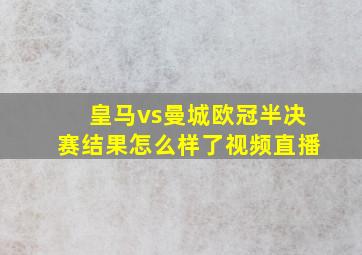 皇马vs曼城欧冠半决赛结果怎么样了视频直播